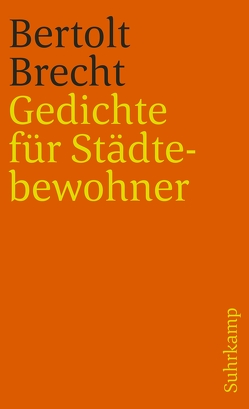 Bertolt Brecht
Gedichte für Städtebewohner

Suhrkamp